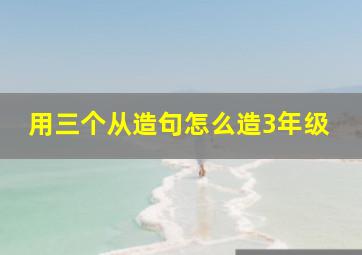 用三个从造句怎么造3年级